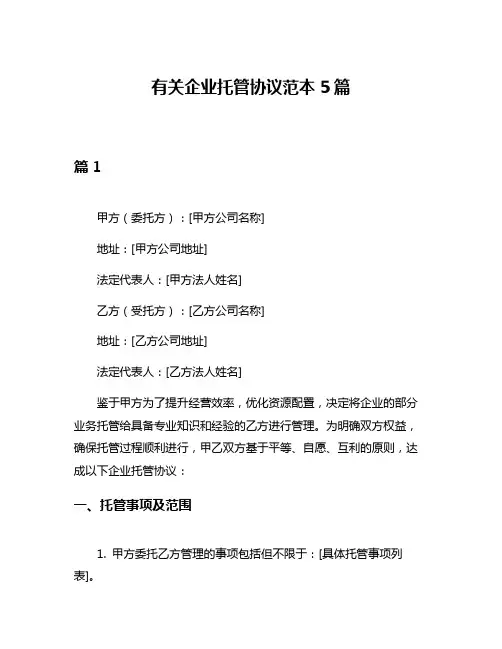 有关企业托管协议范本 5 篇

篇 1

甲方（委托方）：[甲方公司名称]

地址：[甲方公司地址]

法定代表人：[甲方法人姓名]

乙方（受托方）：[乙方公司名称]

地址：[乙方公司地址]

法定代表人：[乙方法人姓名]

鉴于甲方为了提升经营效率，优化资源配置，决定将企业的部分业务托管给具备专业知识和经验的乙方进行管理。为明确双方权益，确保托管过程顺利进行，甲乙双方基于平等、自愿、互利的原则，达成以下企业托管协议：

一、托管事项及范围

1. 甲方委托乙方管理的事项包括但不限于：[具体托管事项列表]。